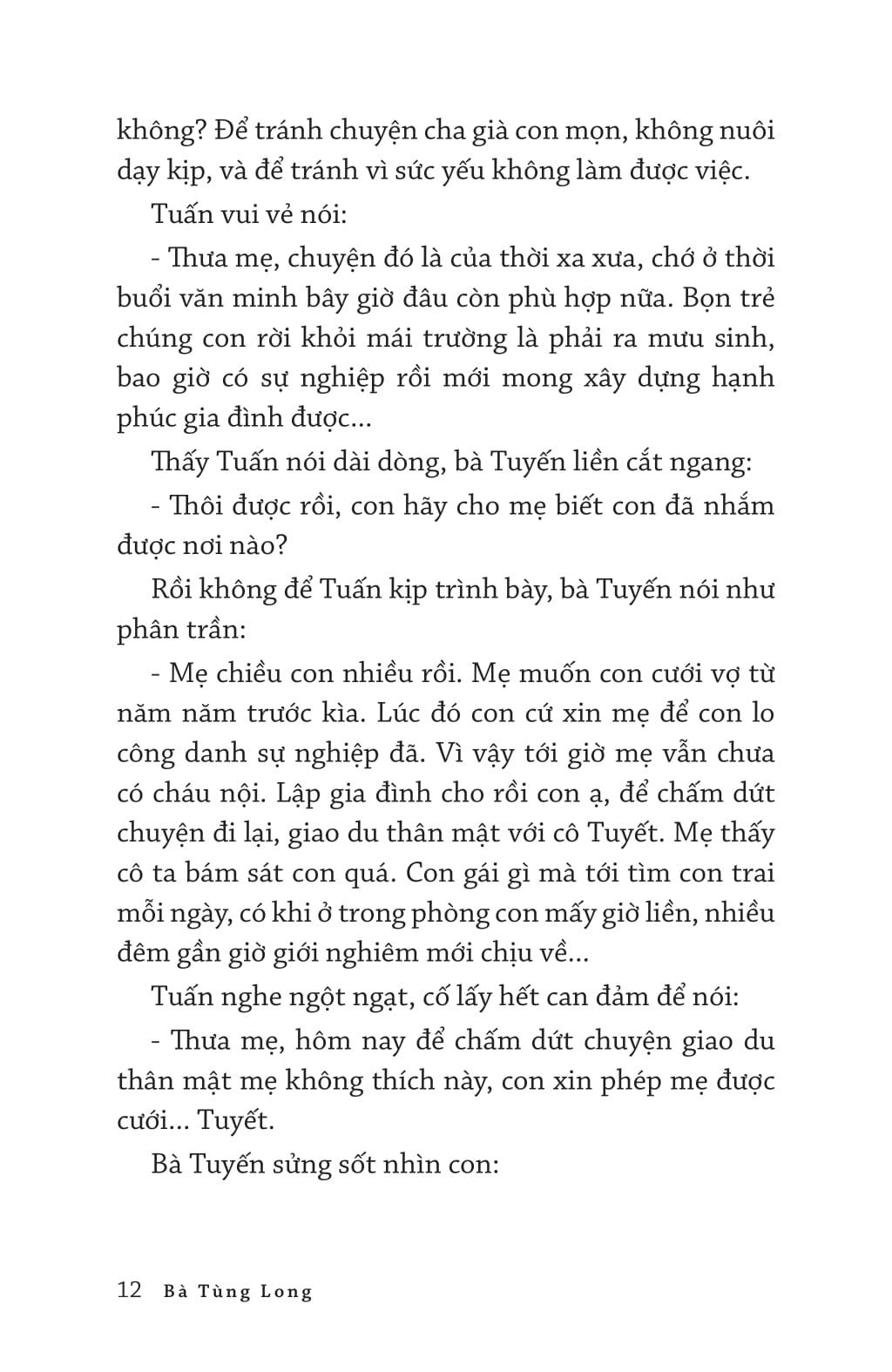 không? Để tránh chuyện cha già con mọn, không nuôi dạy kịp, và để tránh vì sức yếu không làm được việc.

Tuấn vui vẻ nói:

- Thưa mẹ, chuyện đó là của thời xa xưa, chớ ở thời buổi văn minh bây giờ đâu còn phù hợp nữa. Bọn trẻ chúng con rời khỏi mái trường là phải ra mưu sinh, bao giờ có sự nghiệp rồi mới mong xây dựng hạnh phúc gia đình được...

Thấy Tuấn nói dài dòng, bà Tuyến liền cắt ngang:

- Thôi được rồi, con hãy cho mẹ biết con đã nhắm được nơi nào?

Rồi không để Tuấn kịp trình bày, bà Tuyến nói như phân trần:

- Mẹ chiều con nhiều rồi. Mẹ muốn con cưới vợ từ năm năm trước kìa. Lúc đó con cứ xin mẹ để con lo công danh sự nghiệp đã. Vì vậy tới giờ mẹ vẫn chưa có cháu nội. Lập gia đình cho rồi con ạ, để chấm dứt chuyện đi lại, giao du thân mật với cô Tuyết. Mẹ thấy cô ta bám sát con quá. Con gái gì mà tới tìm con trai mỗi ngày, có khi ở trong phòng con mấy giờ liền, nhiều đêm gần giờ giới nghiêm mới chịu về...

Tuấn nghe ngột ngạt, cố lấy hết can đảm để nói:

- Thưa mẹ, hôm nay để chấm dứt chuyện giao du thân mật mẹ không thích này, con xin phép mẹ được cưới... Tuyết.

Bà Tuyến sửng sốt nhìn con:

12 Bà Tùng Long